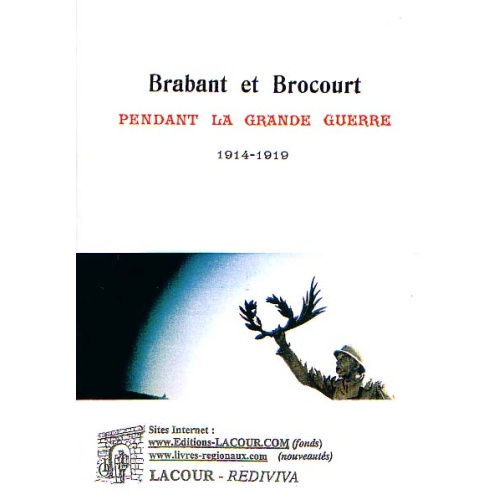 Brabant et Brocourt
PENDANT LA GRANDE GUERRE
1914-1919

Sites Internet :
www.Editions-LACOUR.COM (fonds)
www.livres-regionaux.com (nouveautés)
LACOUR - REDIVIVA